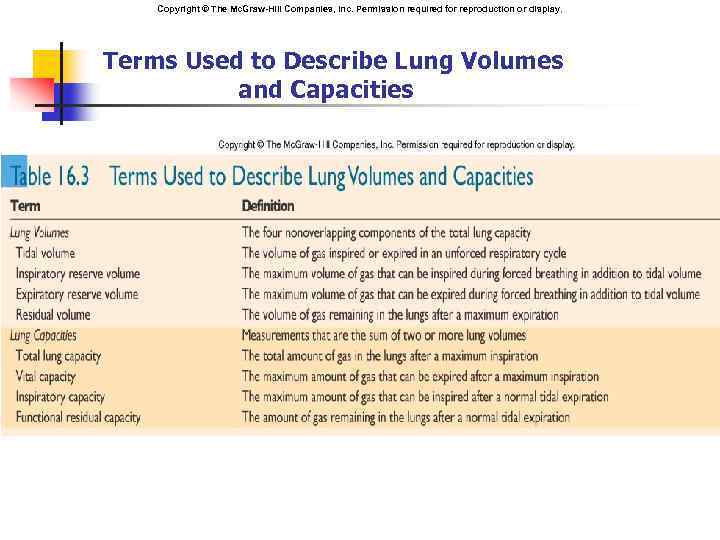 Copyright © The McGraw-Hill Companies, Inc. Permission required for reproduction or display.

Terms Used to Describe Lung Volumes and Capacities

Copyright © The McGraw-Hill Companies, Inc. Permission required for reproduction or display.

Table 16.3 Terms Used to Describe Lung Volumes and Capacities

| Term | Definition |
|---|---|
| Lung Volumes | The four nonoverlapping components of the total lung capacity |
| Tidal volume | The volume of gas inspired or expired in an unforced respiratory cycle |
| Inspiratory reserve volume | The maximum volume of gas that can be inspired during forced breathing in addition to tidal volume |
| Expiratory reserve volume | The maximum volume of gas that can be expired during forced breathing in addition to tidal volume |
| Residual volume | The volume of gas remaining in the lungs after a maximum expiration |
| Lung Capacities | Measurements that are the sum of two or more lung volumes |
| Total lung capacity | The total amount of gas in the lungs after a maximum inspiration |
| Vital capacity | The maximum amount of gas that can be expired after a maximum inspiration |
| Inspiratory capacity | The maximum amount of gas that can be inspired after a normal tidal expiration |
| Functional residual capacity | The amount of gas remaining in the lungs after a normal tidal expiration |